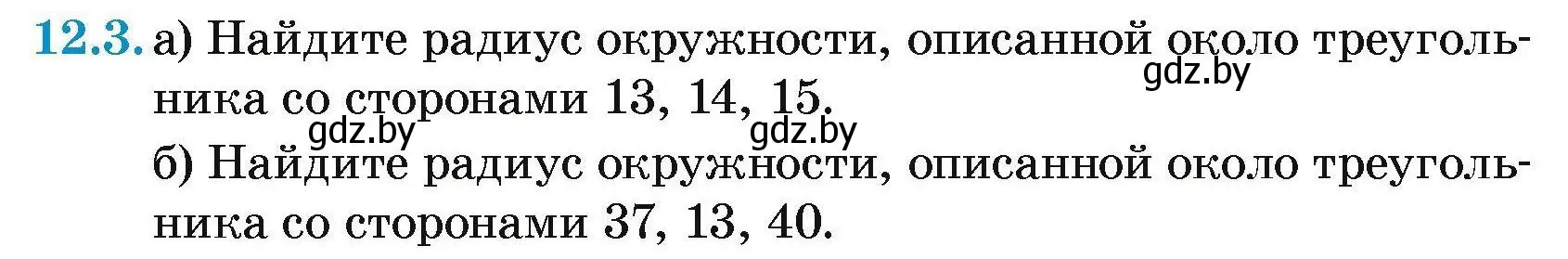 12.3. а) Найдите радиус окружности, описанной около треугольника со сторонами 13, 14, 15.

gdz.by gdz.by gdz.by

б) Найдите радиус окружности, описанной около треугольника со сторонами 37, 13, 40.